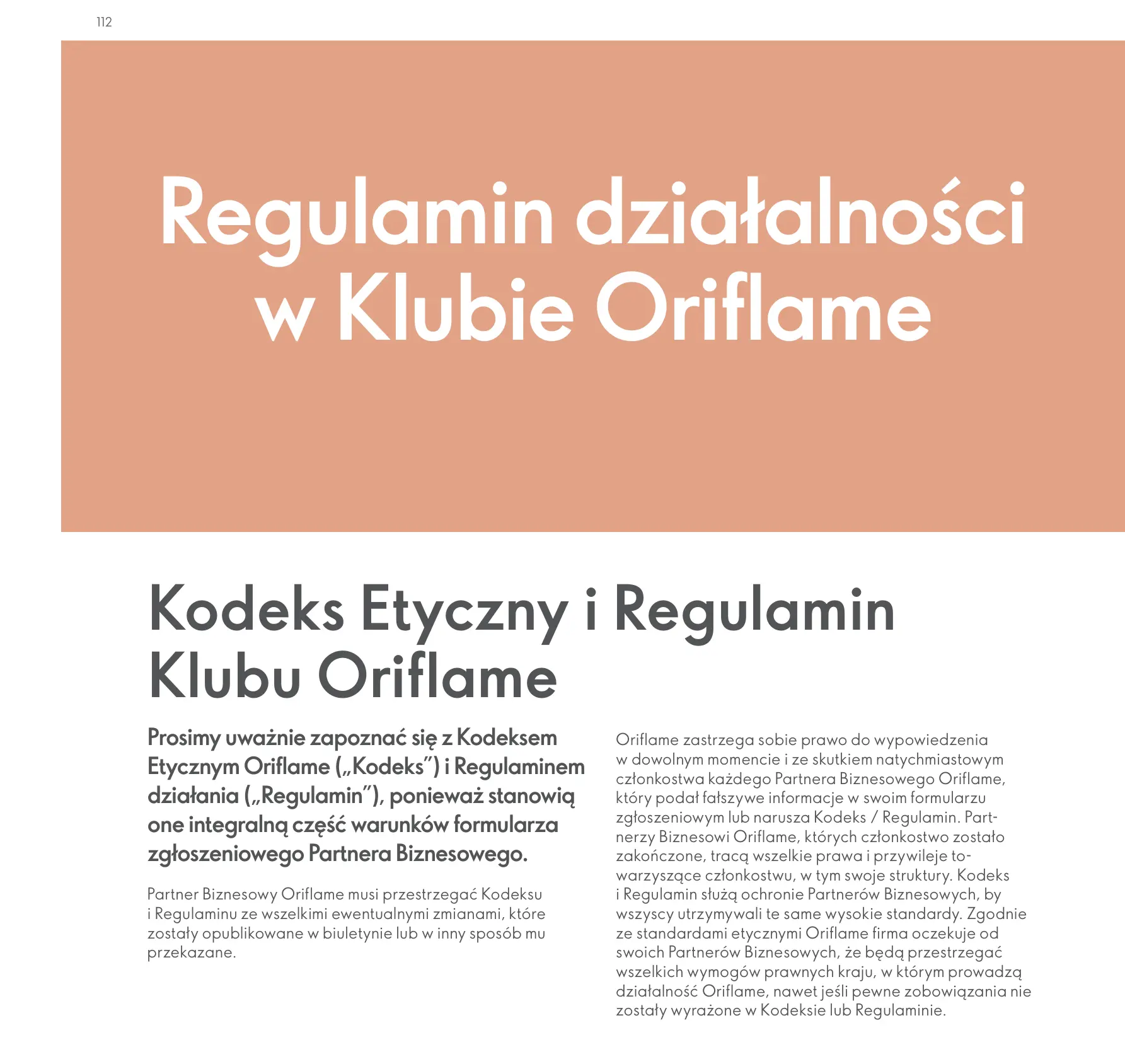 112

Regulamin działalności w Klubie Oriflame

Kodeks Etyczny i Regulamin Klubu Oriflame

Prosimy uważnie zapoznać się z Kodeksem Etycznym Oriflame („Kodeks”) i Regulaminem działania („Regulamin”), ponieważ stanowią one integralną część warunków formularza zgłoszeniowego Partnera Biznesowego.

Partner Biznesowy Oriflame musi przestrzegać Kodeksu i Regulaminu ze wszelkimi ewentualnymi zmianami, które zostały opublikowane w biuletynie lub w inny sposób mu przekazane.

Oriflame zastrzega sobie prawo do wypowiedzenia w dowolnym momencie i ze skutkiem natychmiastowym członkostwa każdego Partnera Biznesowego Oriflame, który podał fałszywe informacje w swoim formularzu zgłoszeniowym lub narusza Kodeks / Regulamin. Partnerzy Biznesowi Oriflame, których członkostwo zostało zakończone, tracą wszelkie prawa i przywileje towarzyszące członkostwu, w tym swoje struktury. Kodeks i Regulamin służą ochronie Partnerów Biznesowych, by wszyscy utrzymywali te same wysokie standardy. Zgodnie ze standardami etycznymi Oriflame firma oczekuje od swoich Partnerów Biznesowych, że będą przestrzegać wszelkich wymogów prawnych kraju, w którym prowadzą działalność Oriflame, nawet jeśli pewne zobowiązania nie zostały wyrażone w Kodeksie lub Regulaminie.